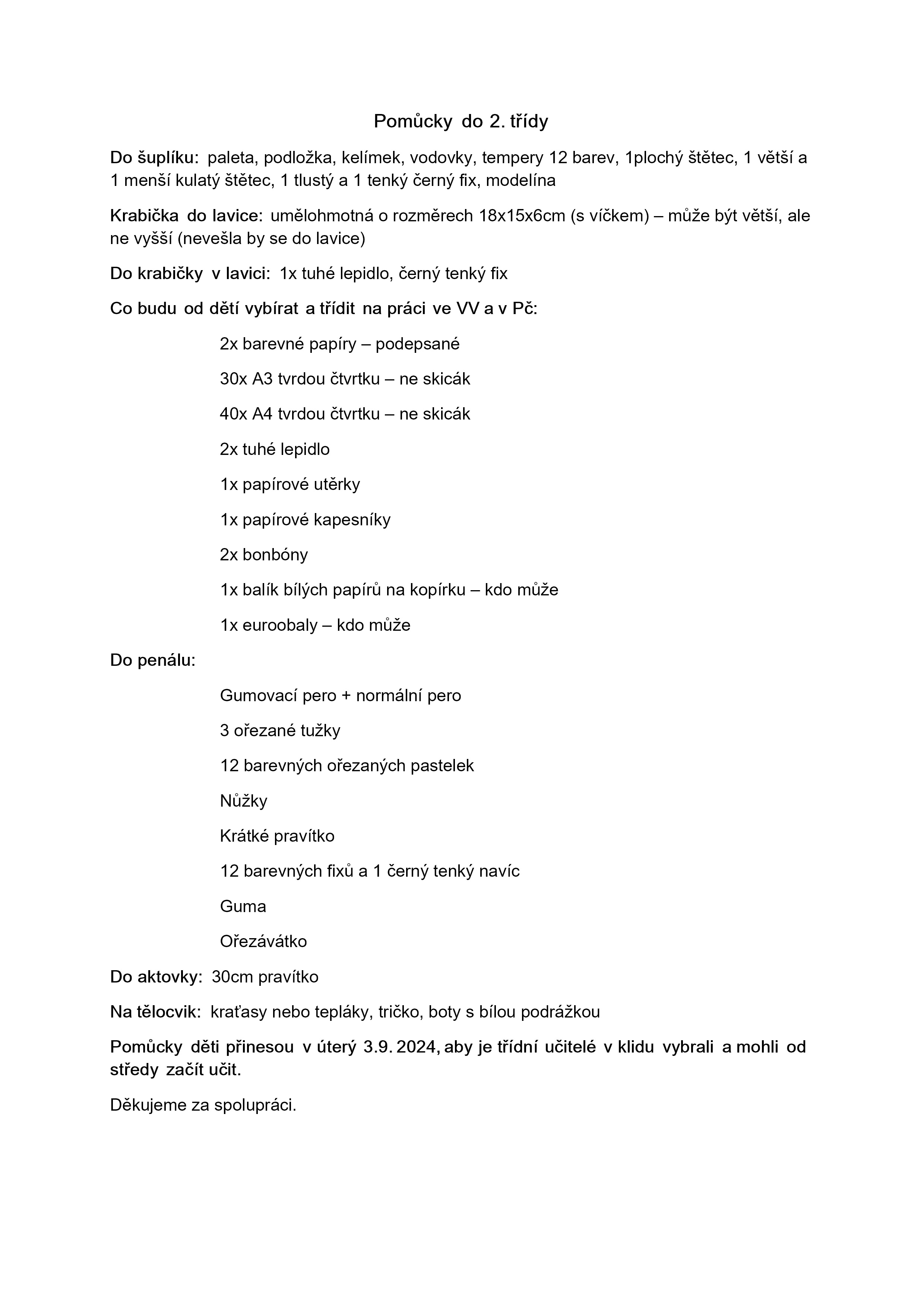 Pomůcky do 2. třídy

Do šuplíku: paleta, podložka, kelímek, vodovky, tempery 12 barev, 1plochý štětec, 1 větší a 1 menší kulatý štětec, 1 tlustý a 1 tenký černý fix, modelína

Krabička do lavice: umělohmotná o rozměrech 18x15x6cm (s víčkem) – může být větší, ale ne vyšší (nevešla by se do lavice)

Do krabičky v lavici: 1x tuhé lepidlo, černý tenký fix

Co budu od dětí vybírat a třídit na práci ve VV a v Pč:

2x barevné papíry – podepsané

30x A3 tvrdou čtvrtku – ne skicák

40x A4 tvrdou čtvrtku – ne skicák

2x tuhé lepidlo

1x papírové utěrky

1x papírové kapesníky

2x bonbóny

1x balík bílých papírů na kopírku – kdo může

1x euroobaly – kdo může

Do penálu:

Gumovací pero + normální pero

3 ořezané tužky

12 barevných ořezaných pastelek

Nůžky

Krátké pravítko

12 barevných fixů a 1 černý tenký navíc

Guma

Ořezávátko

Do aktovky: 30cm pravítko

Na tělocvik: kraťasy nebo tepláky, tričko, boty s bílou podrážkou

Pomůcky děti přinesou v úterý 3.9. 2024, aby je třídní učitelé v klidu vybrali a mohli od středy začít učit.

Děkujeme za spolupráci.